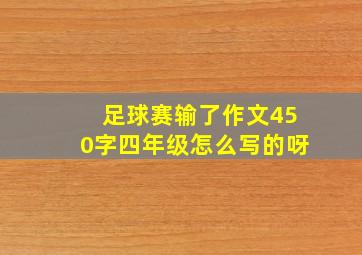 足球赛输了作文450字四年级怎么写的呀